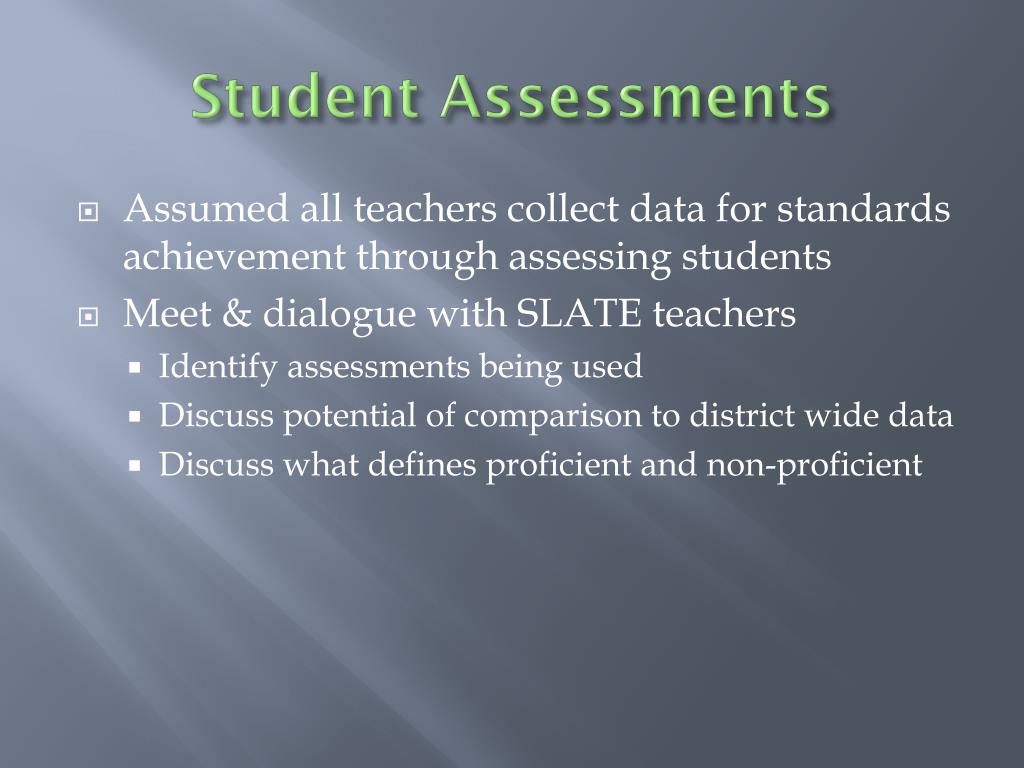 Student Assessments

• Assumed all teachers collect data for standards achievement through assessing students
• Meet & dialogue with SLATE teachers
• Identify assessments being used
• Discuss potential of comparison to district wide data
• Discuss what defines proficient and non-proficient